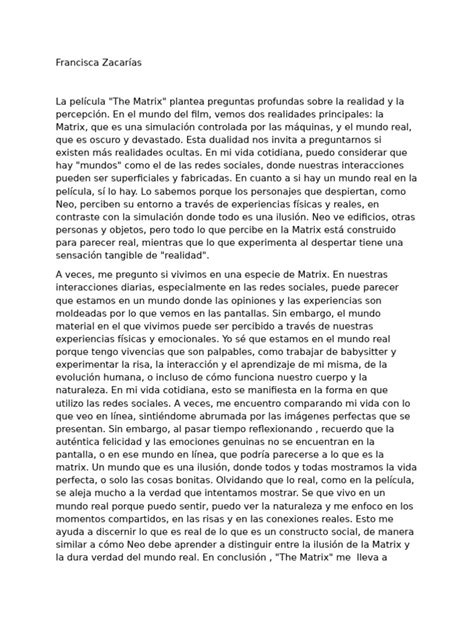 Francisca Zacarías

La película "The Matrix" plantea preguntas profundas sobre la realidad y la percepción. En el mundo del film, vemos dos realidades principales: la Matrix, que es una simulación controlada por las máquinas, y el mundo real, que es oscuro y devastado. Esta dualidad nos invita a preguntarnos si existen más realidades ocultas. En mi vida cotidiana, puedo considerar que hay "mundos" como el de las redes sociales, donde nuestras interacciones pueden ser superficiales y fabricadas. En cuanto a si hay un mundo real en la película, sí lo hay. Lo sabemos porque los personajes que despiertan, como Neo, perciben su entorno a través de experiencias físicas y reales, en contraste con la simulación donde todo es una ilusión. Neo ve edificios, otras personas y objetos, pero todo lo que percibe en la Matrix está construido para parecer real, mientras que lo que experimenta al despertar tiene una sensación tangible de "realidad".

A veces, me pregunto si vivimos en una especie de Matrix. En nuestras interacciones diarias, especialmente en las redes sociales, puede parecer que estamos en un mundo donde las opiniones y las experiencias son moldeadas por lo que vemos en las pantallas. Sin embargo, el mundo material en el que vivimos puede ser percibido a través de nuestras experiencias físicas y emocionales. Yo sé que estamos en el mundo real porque tengo vivencias que son palpables, como trabajar de babysitter y experimentar la risa, la interacción y el aprendizaje de mi misma, de la evolución humana, o incluso de cómo funciona nuestro cuerpo y la naturaleza. En mi vida cotidiana, esto se manifiesta en la forma en que utilizo las redes sociales. A veces, me encuentro comparando mi vida con lo que veo en línea, sintiéndome abrumada por las imágenes perfectas que se presentan. Sin embargo, al pasar tiempo reflexionando , recuerdo que la auténtica felicidad y las emociones genuinas no se encuentran en la pantalla, o en ese mundo en línea, que podría parecerse a lo que es la matrix. Un mundo que es una ilusión, donde todos y todas mostramos la vida perfecta, o solo las cosas bonitas. Olvidando que lo real, como en la película, se aleja mucho a la verdad que intentamos mostrar. Se que vivo en un mundo real porque puedo sentir, puedo ver la naturaleza y me enfoco en los momentos compartidos, en las risas y en las conexiones reales. Esto me ayuda a discernir lo que es real de lo que es un constructo social, de manera similar a cómo Neo debe aprender a distinguir entre la ilusión de la Matrix y la dura verdad del mundo real. En conclusión , "The Matrix" me lleva a